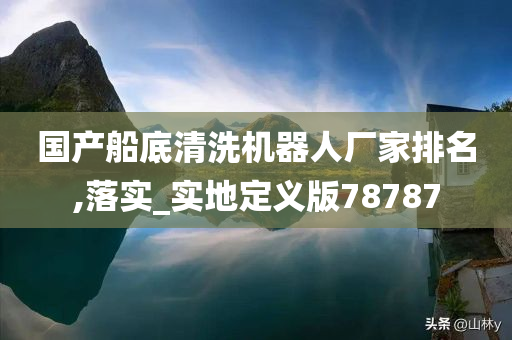 国产船底清洗机器人厂家排名,落实_实地定义版78787

头条 @山林y